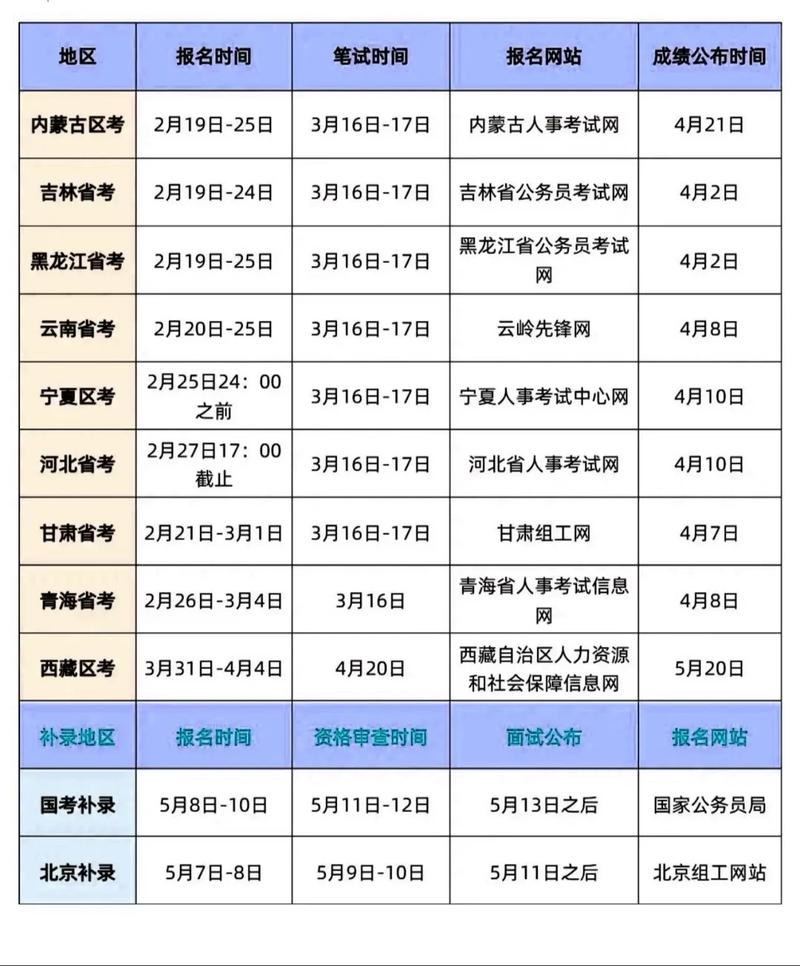 | 地区 | 报名时间 | 笔试时间 | 报名网站 | 成绩公布时间 |
|---|---|---|---|---|
| 内蒙古区考 | 2月19日-25日 | 3月16日-17日 | 内蒙古人事考试网 | 4月21日 |
| 吉林省考 | 2月19日-24日 | 3月16日-17日 | 吉林省公务员考试网 | 4月2日 |
| 黑龙江省考 | 2月19日-25日 | 3月16日-17日 | 黑龙江省公务员考试网 | 4月2日 |
| 云南省考 | 2月20日-25日 | 3月16日-17日 | 云岭先锋网 | 4月8日 |
| 宁夏区考 | 2月25日24：00之前 | 3月16日-17日 | 宁夏人事考试中心网 | 4月10日 |
| 河北省考 | 2月27日17：00截止 | 3月16日-17日 | 河北省人事考试网 | 4月10日 |
| 甘肃省考 | 2月21日-3月1日 | 3月16日-17日 | 甘肃组工网 | 4月7日 |
| 青海省考 | 2月26日-3月4日 | 3月16日 | 青海省人事考试信息网 | 4月8日 |
| 西藏区考 | 3月31日-4月4日 | 4月20日 | 西藏自治区人力资源和社会保障信息网 | 5月20日 |
| 补录地区 | 报名时间 | 资格审查时间 | 面试公布 | 报名网站 |
| 国考补录 | 5月8日-10日 | 5月11日-12日 | 5月13日之后 | 国家公务员局 |
| 北京补录 | 5月7日-8日 | 5月9日-10日 | 5月11日之后 | 北京组工网站 |